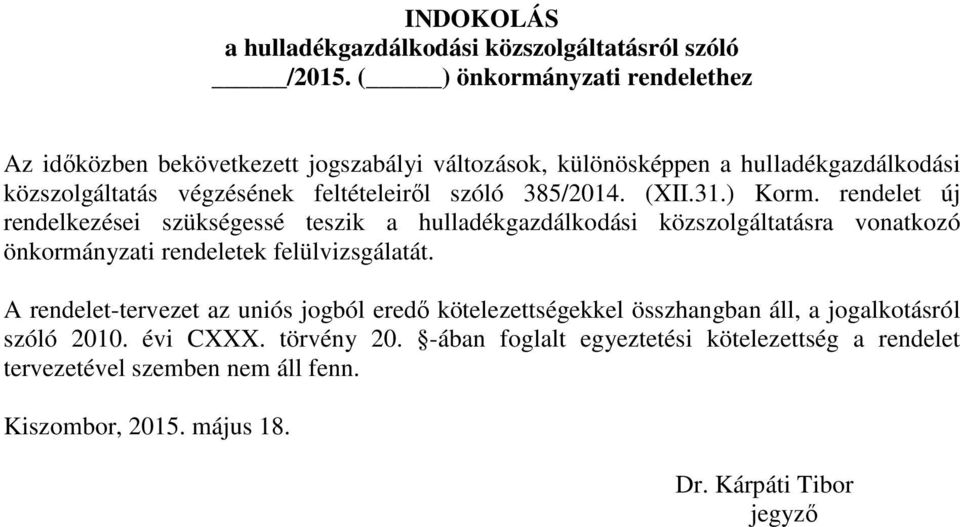 INDOKOLÁS
a hulladékgazdálkodási közszolgáltatásról szóló
______/2015. (______) önkormányzati rendelethez

Az időközben bekövetkezett jogszabályi változások, különösképpen a hulladékgazdálkodási közszolgáltatás végzésének feltételeiről szóló 385/2014. (XII.31.) Korm. rendelet új rendelkezései szükségessé teszik a hulladékgazdálkodási közszolgáltatásra vonatkozó önkormányzati rendeletek felülvizsgálatát.

A rendelet-tervezet az uniós jogból eredő kötelezettségekkel összhangban áll, a jogalkotásról szóló 2010. évi CXXX. törvény 20. §-ában foglalt egyeztetési kötelezettség a rendelet tervezetével szemben nem áll fenn.

Kiszombor, 2015. május 18.

Dr. Kárpáti Tibor
jegyző